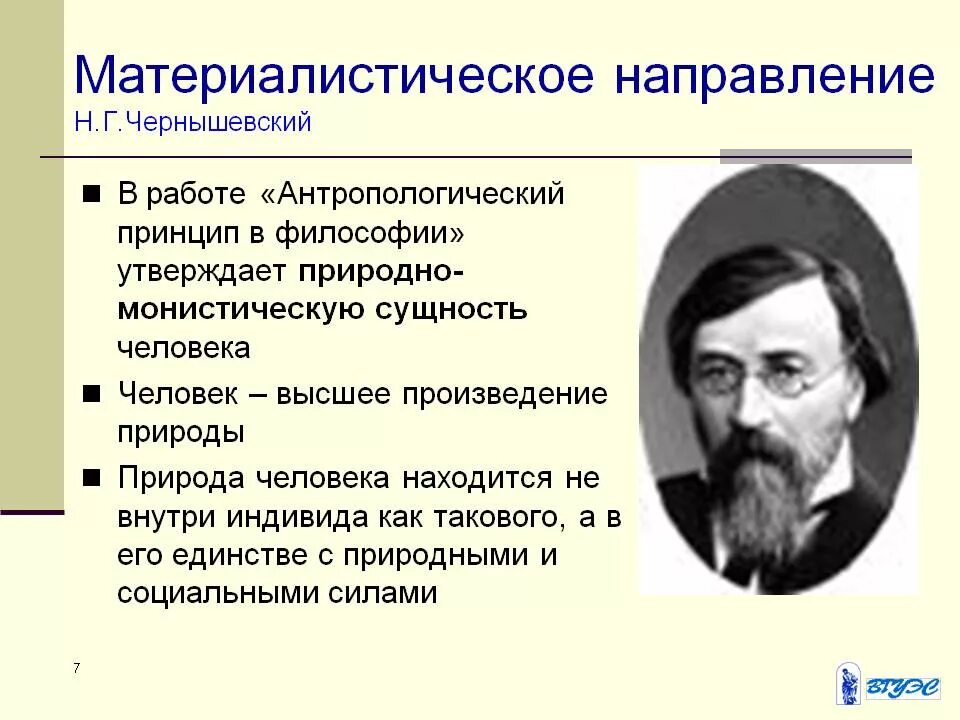 Материалистическое направление
Н.Г.Чернышевский

■ В работе «Антропологический принцип в философии» утверждает природно-монистическую сущность человека

■ Человек – высшее произведение природы

■ Природа человека находится не внутри индивида как такового, а в его единстве с природными и социальными силами

7

ВГУЭС